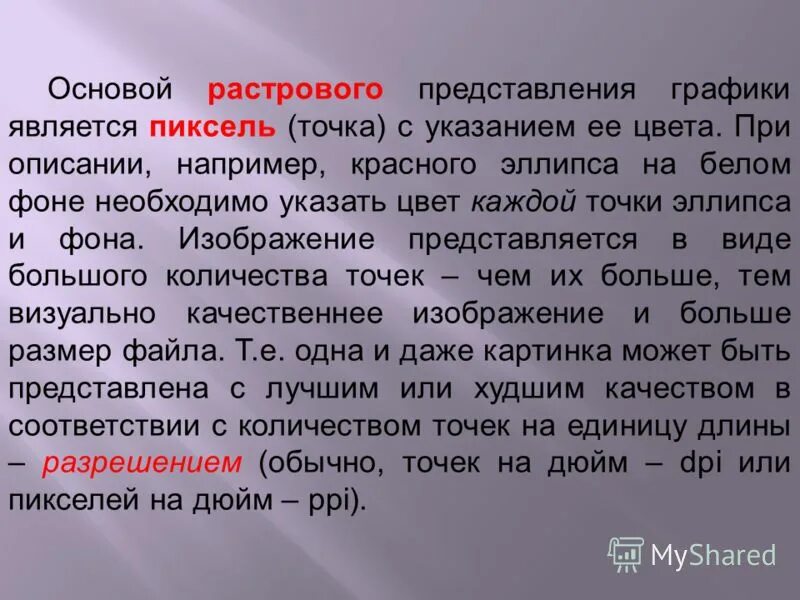 Основой растрового представления графики является пиксель (точка) с указанием ее цвета. При описании, например, красного эллипса на белом фоне необходимо указать цвет каждой точки эллипса и фона. Изображение представляется в виде большого количества точек – чем их больше, тем визуально качественнее изображение и больше размер файла. Т.е. одна и даже картинка может быть представлена с лучшим или худшим качеством в соответствии с количеством точек на единицу длины – разрешением (обычно, точек на дюйм – dpi или пикселей на дюйм – ppi).

MyShared